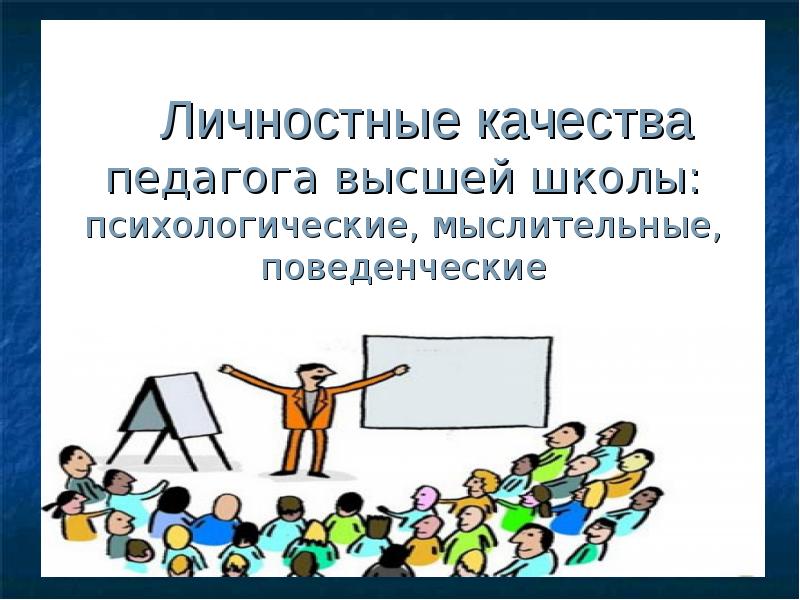 Личностные качества педагога высшей школы:
психологические, мыслительные, поведенческие